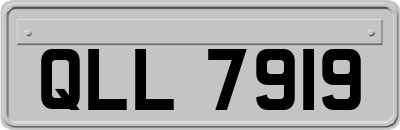 QLL 7919